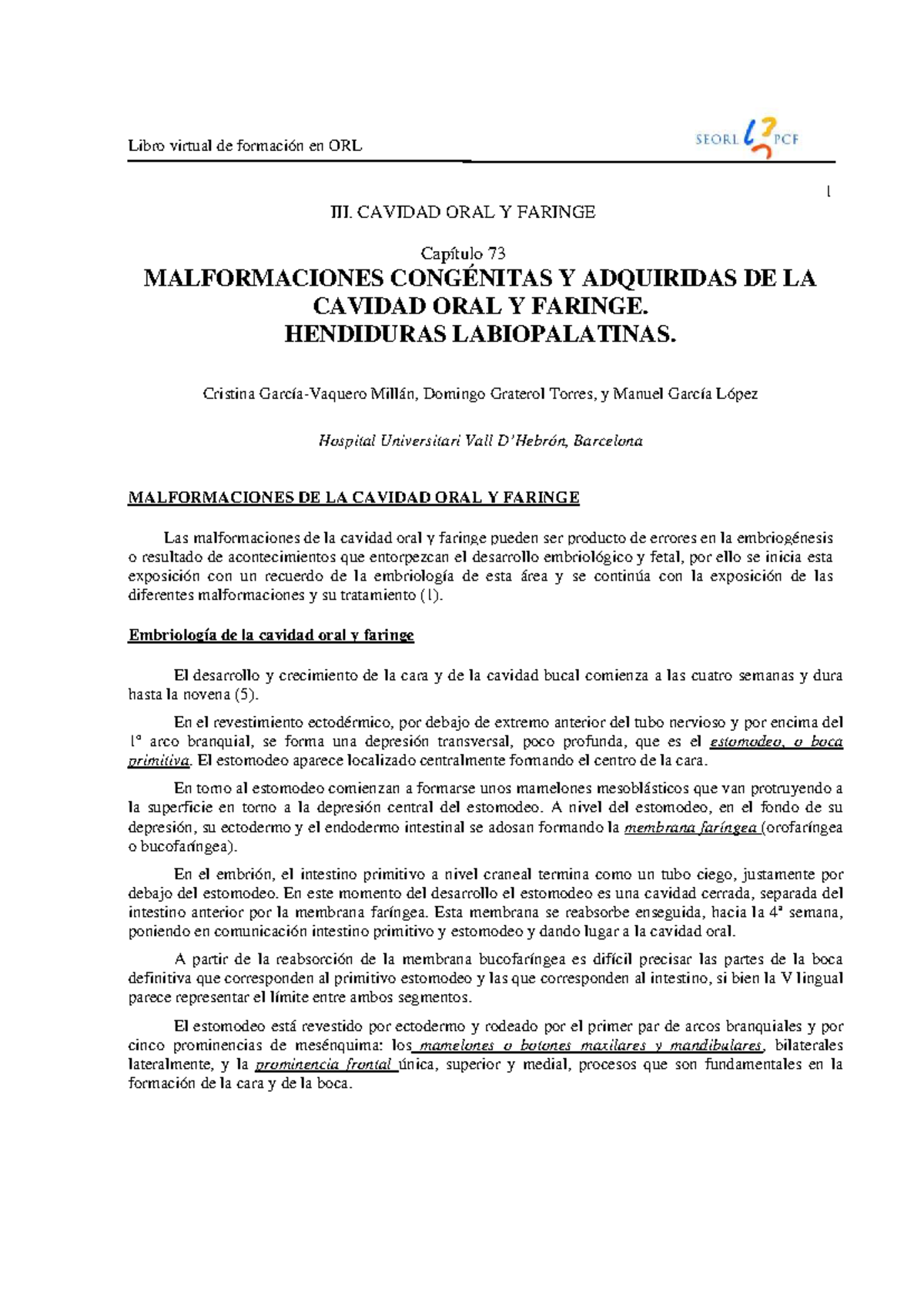 Libro virtual de formación en ORL

SEORL PCF

1

III. CAVIDAD ORAL Y FARINGE

Capítulo 73
MALFORMACIONES CONGÉNITAS Y ADQUIRIDAS DE LA CAVIDAD ORAL Y FARINGE.
HENDIDURAS LABIOPALATINAS.

Cristina García-Vaquero Millán, Domingo Graterol Torres, y Manuel García López

Hospital Universitari Vall D'Hebrón, Barcelona

MALFORMACIONES DE LA CAVIDAD ORAL Y FARINGE

Las malformaciones de la cavidad oral y faringe pueden ser producto de errores en la embriogénesis o resultado de acontecimientos que entorpezcan el desarrollo embriológico y fetal, por ello se inicia esta exposición con un recuerdo de la embriología de esta área y se continúa con la exposición de las diferentes malformaciones y su tratamiento (1).

Embriología de la cavidad oral y faringe

El desarrollo y crecimiento de la cara y de la cavidad bucal comienza a las cuatro semanas y dura hasta la novena (5).

En el revestimiento ectodérmico, por debajo de extremo anterior del tubo nervioso y por encima del 1º arco branquial, se forma una depresión transversal, poco profunda, que es el estomodeo, o boca primitiva. El estomodeo aparece localizado centralmente formando el centro de la cara.

En torno al estomodeo comienzan a formarse unos mamelones mesoblásticos que van protruyendo a la superficie en torno a la depresión central del estomodeo. A nivel del estomodeo, en el fondo de su depresión, su ectodermo y el endodermo intestinal se adosan formando la membrana faríngea (orofaríngea o bucofaríngea).

En el embrión, el intestino primitivo a nivel craneal termina como un tubo ciego, justamente por debajo del estomodeo. En este momento del desarrollo el estomodeo es una cavidad cerrada, separada del intestino anterior por la membrana faríngea. Esta membrana se reabsorbe enseguida, hacia la 4ª semana, poniendo en comunicación intestino primitivo y estomodeo y dando lugar a la cavidad oral.

A partir de la reabsorción de la membrana bucofaríngea es difícil precisar las partes de la boca definitiva que corresponden al primitivo estomodeo y las que corresponden al intestino, si bien la V lingual parece representar el límite entre ambos segmentos.

El estomodeo está revestido por ectodermo y rodeado por el primer par de arcos branquiales y por cinco prominencias de mesénquima: los mamelones o botones maxilares y mandibulares, bilaterales lateralmente, y la prominencia frontal única, superior y medial, procesos que son fundamentales en la formación de la cara y de la boca.